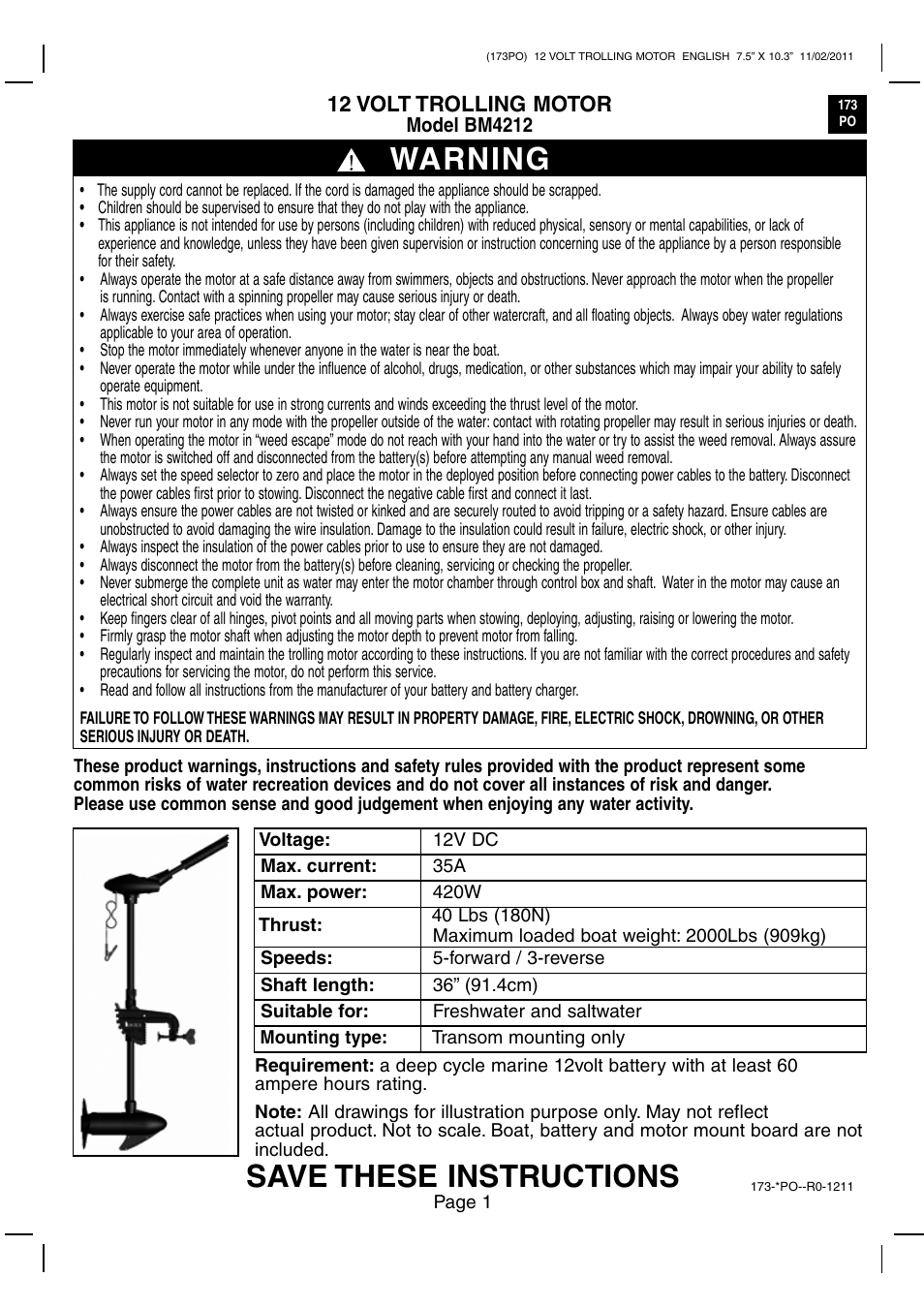 (173PO) 12 VOLT TROLLING MOTOR ENGLISH 7.5" X 10.3" 11/02/2011

12 VOLT TROLLING MOTOR
Model BM4212

173
PO

WARNING

• The supply cord cannot be replaced. If the cord is damaged the appliance should be scrapped.
• Children should be supervised to ensure that they do not play with the appliance.
• This appliance is not intended for use by persons (including children) with reduced physical, sensory or mental capabilities, or lack of experience and knowledge, unless they have been given supervision or instruction concerning use of the appliance by a person responsible for their safety.
• Always operate the motor at a safe distance away from swimmers, objects and obstructions. Never approach the motor when the propeller is running. Contact with a spinning propeller may cause serious injury or death.
• Always exercise safe practices when using your motor; stay clear of other watercraft, and all floating objects. Always obey water regulations applicable to your area of operation.
• Stop the motor immediately whenever anyone in the water is near the boat.
• Never operate the motor while under the influence of alcohol, drugs, medication, or other substances which may impair your ability to safely operate equipment.
• This motor is not suitable for use in strong currents and winds exceeding the thrust level of the motor.
• Never run your motor in any mode with the propeller outside of the water: contact with rotating propeller may result in serious injuries or death.
• When operating the motor in "weed escape" mode do not reach with your hand into the water or try to assist the weed removal. Always assure the motor is switched off and disconnected from the battery(s) before attempting any manual weed removal.
• Always set the speed selector to zero and place the motor in the deployed position before connecting power cables to the battery. Disconnect the power cables first prior to stowing. Disconnect the negative cable first and connect it last.
• Always ensure the power cables are not twisted or kinked and are securely routed to avoid tripping or a safety hazard. Ensure cables are unobstructed to avoid damaging the wire insulation. Damage to the insulation could result in failure, electric shock, or other injury.
• Always inspect the insulation of the power cables prior to use to ensure they are not damaged.
• Always disconnect the motor from the battery(s) before cleaning, servicing or checking the propeller.
• Never submerge the complete unit as water may enter the motor chamber through control box and shaft. Water in the motor may cause an electrical short circuit and void the warranty.
• Keep fingers clear of all hinges, pivot points and all moving parts when stowing, deploying, adjusting, raising or lowering the motor.
• Firmly grasp the motor shaft when adjusting the motor depth to prevent motor from falling.
• Regularly inspect and maintain the trolling motor according to these instructions. If you are not familiar with the correct procedures and safety precautions for servicing the motor, do not perform this service.
• Read and follow all instructions from the manufacturer of your battery and battery charger.

FAILURE TO FOLLOW THESE WARNINGS MAY RESULT IN PROPERTY DAMAGE, FIRE, ELECTRIC SHOCK, DROWNING, OR OTHER SERIOUS INJURY OR DEATH.

These product warnings, instructions and safety rules provided with the product represent some common risks of water recreation devices and do not cover all instances of risk and danger. Please use common sense and good judgement when enjoying any water activity.

| Voltage: | 12V DC |
|---|---|
| Max. current: | 35A |
| Max. power: | 420W |
| Thrust: | 40 Lbs (180N) Maximum loaded boat weight: 2000Lbs (909kg) |
| Speeds: | 5-forward / 3-reverse |
| Shaft length: | 36" (91.4cm) |
| Suitable for: | Freshwater and saltwater |
| Mounting type: | Transom mounting only |

Requirement: a deep cycle marine 12volt battery with at least 60 ampere hours rating.

Note: All drawings for illustration purpose only. May not reflect actual product. Not to scale. Boat, battery and motor mount board are not included.

SAVE THESE INSTRUCTIONS

173-*PO--R0-1211

Page 1